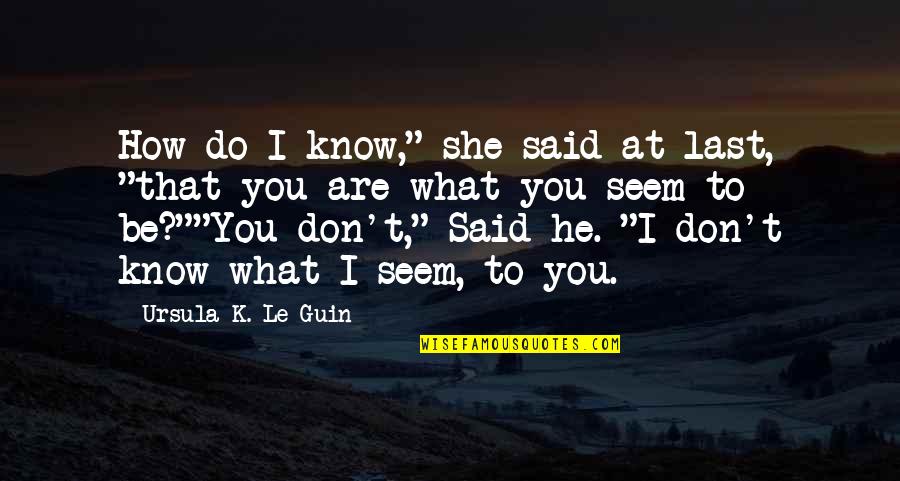 How do I know," she said at last, "that you are what you seem to be?""You don't," Said he. "I don't know what I seem, to you.

Ursula K. Le Guin

WISEFAMOUSQUOTES.COM